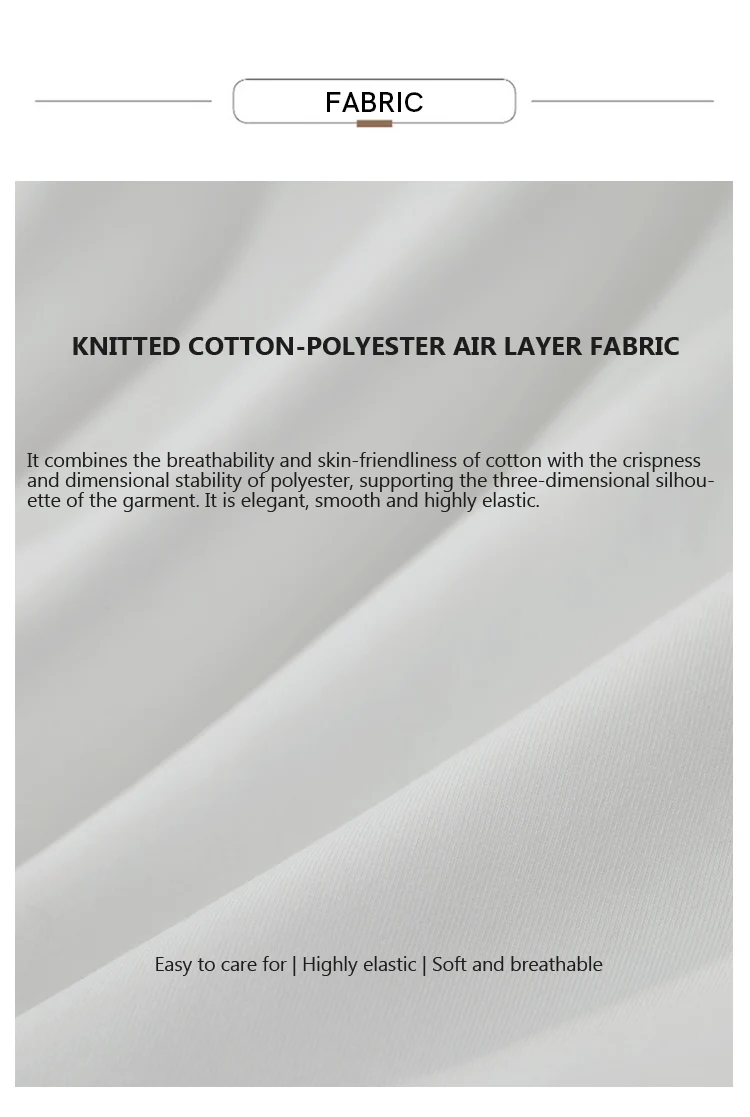 FABRIC

KNITTED COTTON-POLYESTER AIR LAYER FABRIC

It combines the breathability and skin-friendliness of cotton with the crispness and dimensional stability of polyester, supporting the three-dimensional silhouette of the garment. It is elegant, smooth and highly elastic.

Easy to care for | Highly elastic | Soft and breathable